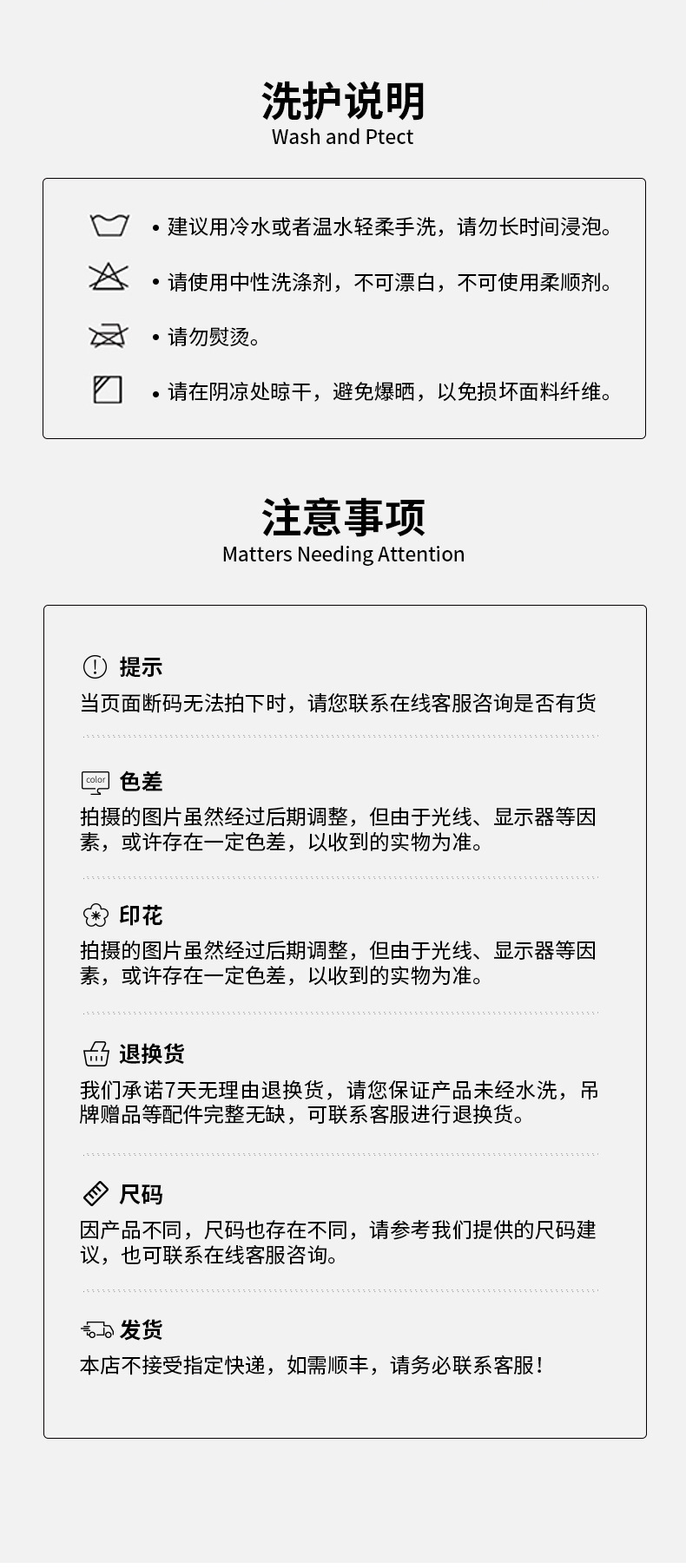 洗护说明
Wash and Ptect

• 建议用冷水或者温水轻柔手洗，请勿长时间浸泡。
• 请使用中性洗涤剂，不可漂白，不可使用柔顺剂。
• 请勿熨烫。
• 请在阴凉处晾干，避免爆晒，以免损坏面料纤维。

注意事项
Matters Needing Attention

提示
当页面断码无法拍下时，请您联系在线客服咨询是否有货

color 色差
拍摄的图片虽然经过后期调整，但由于光线、显示器等因素，或许存在一定色差，以收到的实物为准。

印花
拍摄的图片虽然经过后期调整，但由于光线、显示器等因素，或许存在一定色差，以收到的实物为准。

退换货
我们承诺7天无理由退换货，请您保证产品未经水洗，吊牌赠品等配件完整无缺，可联系客服进行退换货。

尺码
因产品不同，尺码也存在不同，请参考我们提供的尺码建议，也可联系在线客服咨询。

发货
本店不接受指定快递，如需顺丰，请务必联系客服！